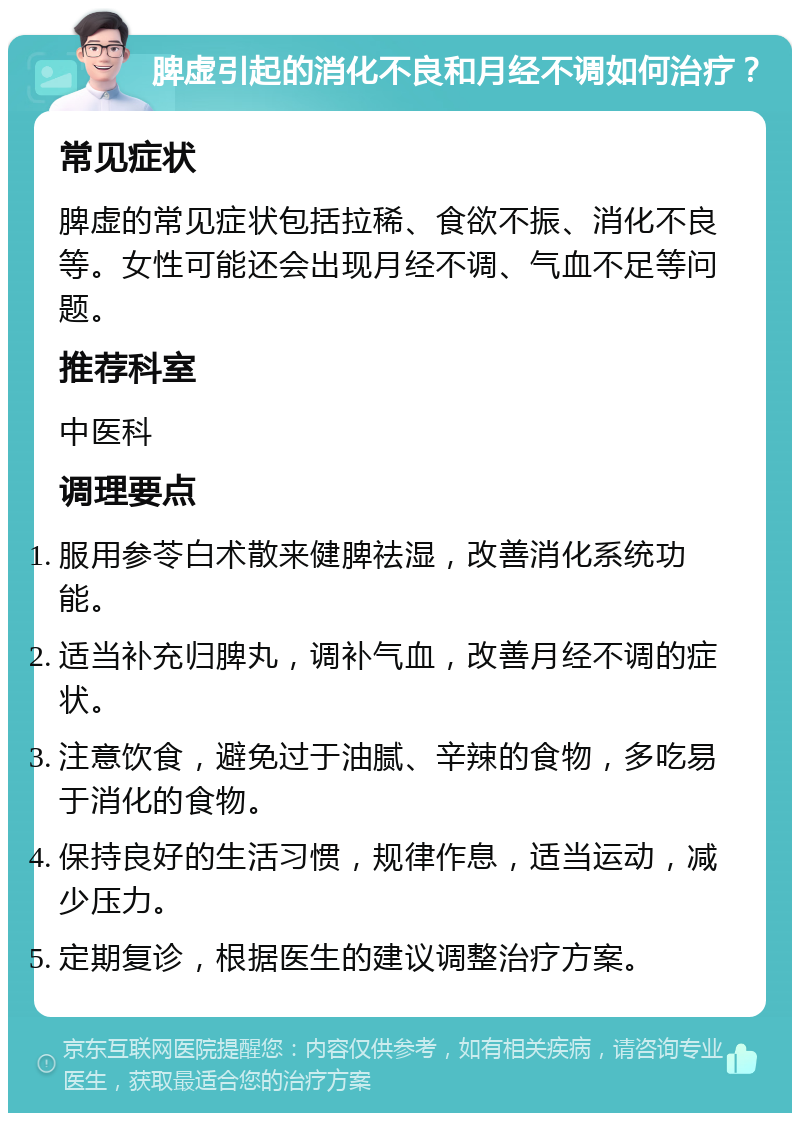 脾虚引起的消化不良和月经不调如何治疗？

常见症状

脾虚的常见症状包括拉稀、食欲不振、消化不良等。女性可能还会出现月经不调、气血不足等问题。

推荐科室

中医科

调理要点

1. 服用参苓白术散来健脾祛湿，改善消化系统功能。

2. 适当补充归脾丸，调补气血，改善月经不调的症状。

3. 注意饮食，避免过于油腻、辛辣的食物，多吃易于消化的食物。

4. 保持良好的生活习惯，规律作息，适当运动，减少压力。

5. 定期复诊，根据医生的建议调整治疗方案。

京东互联网医院提醒您：内容仅供参考，如有相关疾病，请咨询专业医生，获取最适合您的治疗方案